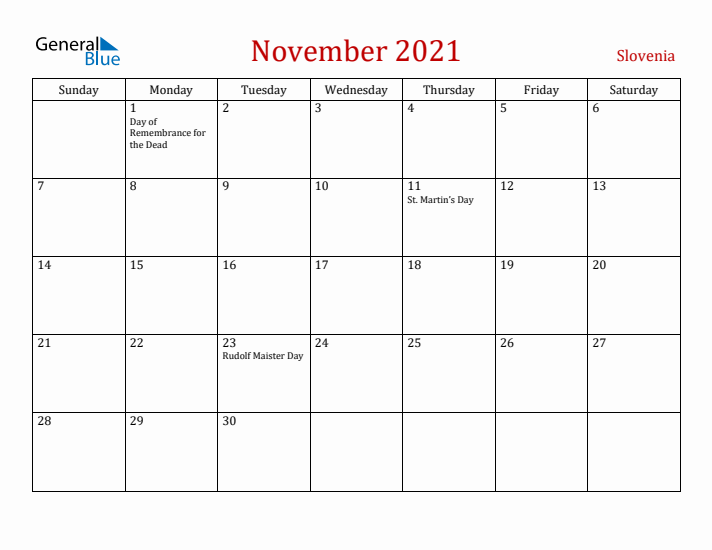 General Blue

November 2021

Slovenia

| Sunday | Monday | Tuesday | Wednesday | Thursday | Friday | Saturday |
|---|---|---|---|---|---|---|
| | 1 Day of Remembrance for the Dead | 2 | 3 | 4 | 5 | 6 |
| 7 | 8 | 9 | 10 | 11 St. Martin's Day | 12 | 13 |
| 14 | 15 | 16 | 17 | 18 | 19 | 20 |
| 21 | 22 | 23 Rudolf Maister Day | 24 | 25 | 26 | 27 |
| 28 | 29 | 30 | | | | |